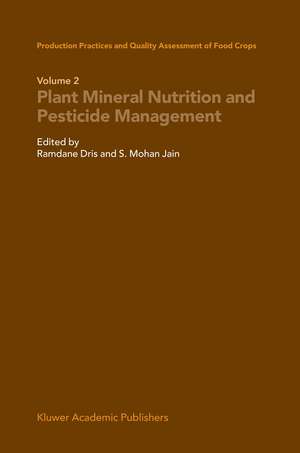 Production Practices and Quality Assessment of Food Crops

Volume 2
Plant Mineral Nutrition and Pesticide Management

Edited by
Ramdane Dris and S. Mohan Jain

Kluwer Academic Publishers